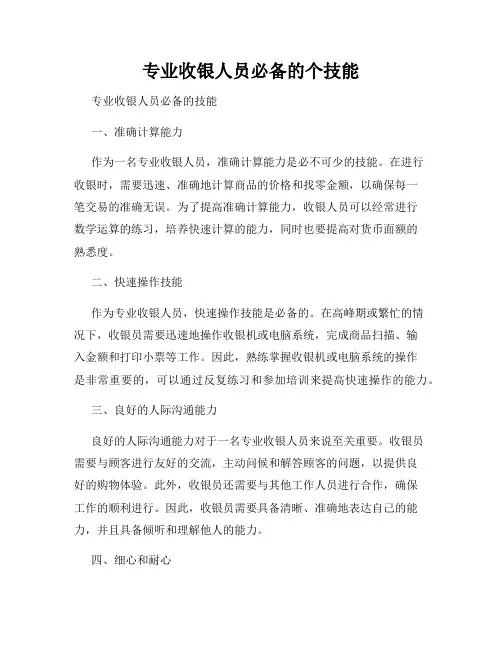 专业收银人员必备的个技能

专业收银人员必备的技能

一、准确计算能力

作为一名专业收银人员，准确计算能力是必不可少的技能。在进行收银时，需要迅速、准确地计算商品的价格和找零金额，以确保每一笔交易的准确无误。为了提高准确计算能力，收银人员可以经常进行数学运算的练习，培养快速计算的能力，同时也要提高对货币面额的熟悉度。

二、快速操作技能

作为专业收银人员，快速操作技能是必备的。在高峰期或繁忙的情况下，收银员需要迅速地操作收银机或电脑系统，完成商品扫描、输入金额和打印小票等工作。因此，熟练掌握收银机或电脑系统的操作是非常重要的，可以通过反复练习和参加培训来提高快速操作的能力。

三、良好的人际沟通能力

良好的人际沟通能力对于一名专业收银人员来说至关重要。收银员需要与顾客进行友好的交流，主动问候和解答顾客的问题，以提供良好的购物体验。此外，收银员还需要与其他工作人员进行合作，确保工作的顺利进行。因此，收银员需要具备清晰、准确地表达自己的能力，并且具备倾听和理解他人的能力。

四、细心和耐心